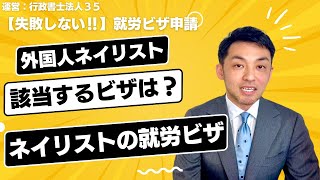 運営：行政書士法人３５
【失敗しない!!】就労ビザ申請

外国人ネイリスト

該当するビザは？

ネイリストの就労ビザ